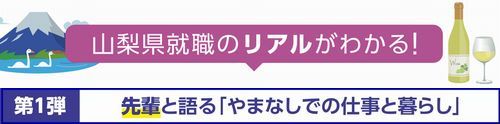 山梨県就職のリアルがわかる!

第1弾

先輩と語る「やまなしでの仕事と暮らし」